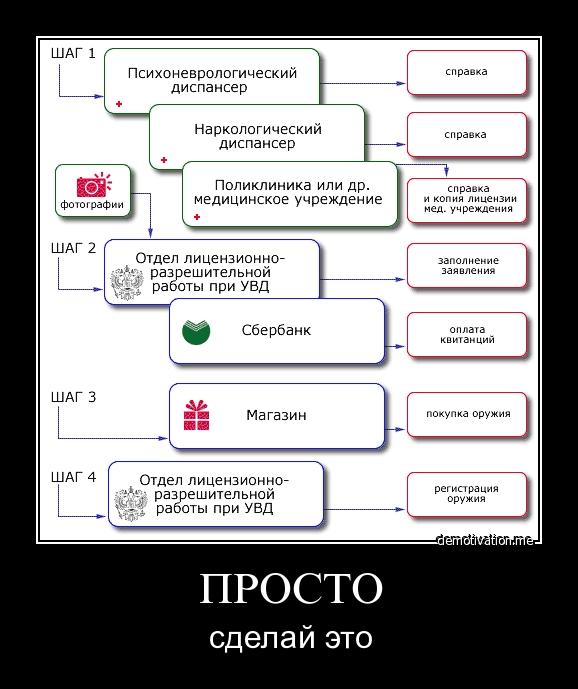 ШАГ 1

Психоневрологический диспансер

справка

Наркологический диспансер

справка

фотографии

Поликлиника или др. медицинское учреждение

справка и копия лицензии мед. учреждения

ШАГ 2

Отдел лицензионно-разрешительной работы при УВД

заполнение заявления

Сбербанк

оплата квитанций

ШАГ 3

Магазин

покупка оружия

ШАГ 4

Отдел лицензионно-разрешительной работы при УВД

регистрация оружия

demotivation.me

ПРОСТО

сделай это